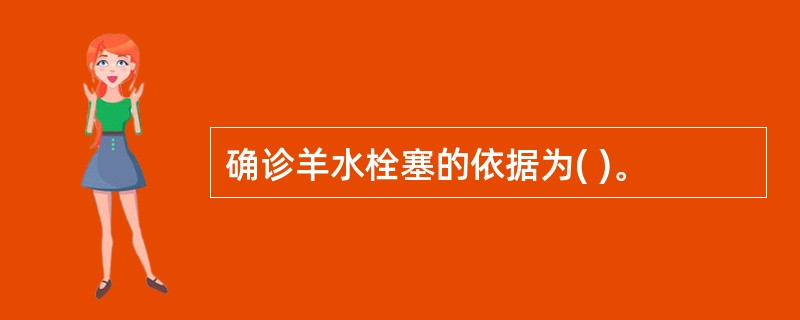 确诊羊水栓塞的依据为( )。